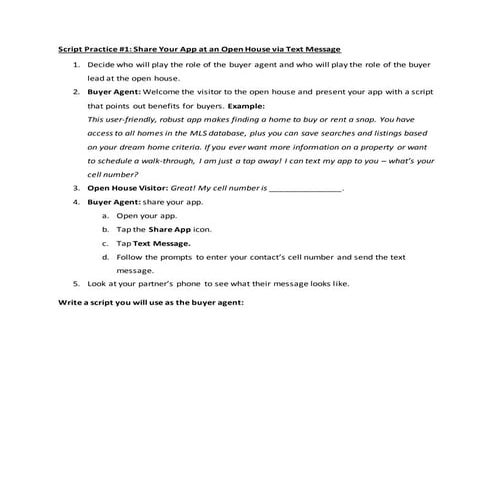 Script Practice #1: Share Your App at an Open House via Text Message

1. Decide who will play the role of the buyer agent and who will play the role of the buyer lead at the open house.
2. Buyer Agent: Welcome the visitor to the open house and present your app with a script that points out benefits for buyers. Example:
This user-friendly, robust app makes finding a home to buy or rent a snap. You have access to all homes in the MLS database, plus you can save searches and listings based on your dream home criteria. If you ever want more information on a property or want to schedule a walk-through, I am just a tap away! I can text my app to you – what's your cell number?
3. Open House Visitor: Great! My cell number is ________________.
4. Buyer Agent: share your app.
a. Open your app.
b. Tap the Share App icon.
c. Tap Text Message.
d. Follow the prompts to enter your contact's cell number and send the text message.
5. Look at your partner's phone to see what their message looks like.

Write a script you will use as the buyer agent: